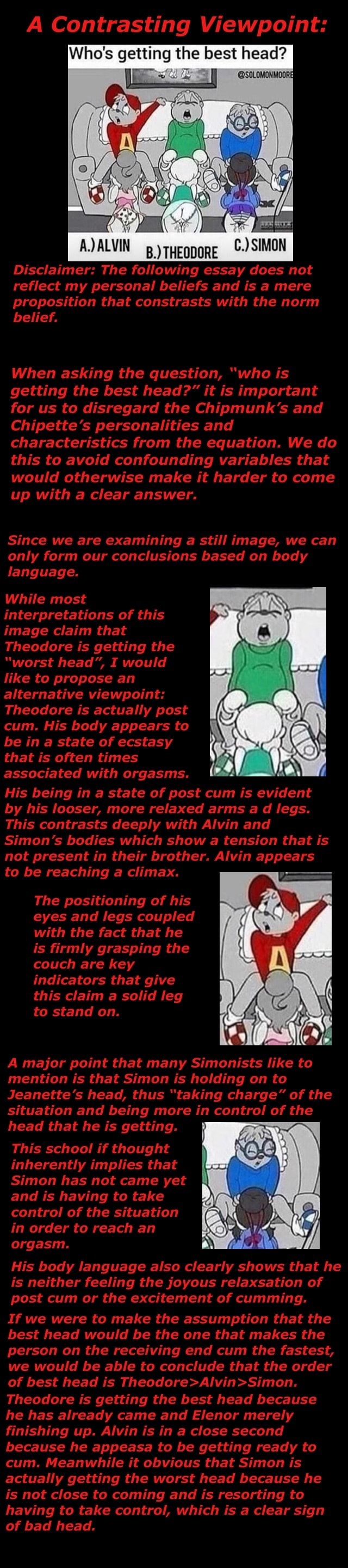 A Contrasting Viewpoint:

Who's getting the best head?

@SOLOMONMOORE

A.) ALVIN B.) THEODORE C.) SIMON

Disclaimer: The following essay does not reflect my personal beliefs and is a mere proposition that constrasts with the norm belief.

When asking the question, "who is getting the best head?" it is important for us to disregard the Chipmunk's and Chipette's personalities and characteristics from the equation. We do this to avoid confounding variables that would otherwise make it harder to come up with a clear answer.

Since we are examining a still image, we can only form our conclusions based on body language.

While most interpretations of this image claim that Theodore is getting the "worst head", I would like to propose an alternative viewpoint: Theodore is actually post cum. His body appears to be in a state of ecstasy that is often times associated with orgasms.

His being in a state of post cum is evident by his looser, more relaxed arms a d legs. This contrasts deeply with Alvin and Simon's bodies which show a tension that is not present in their brother. Alvin appears to be reaching a climax.

The positioning of his eyes and legs coupled with the fact that he is firmly grasping the couch are key indicators that give this claim a solid leg to stand on.

A major point that many Simonists like to mention is that Simon is holding on to Jeanette's head, thus "taking charge" of the situation and being more in control of the head that he is getting.

This school if thought inherently implies that Simon has not came yet and is having to take control of the situation in order to reach an orgasm.

His body language also clearly shows that he is neither feeling the joyous relaxsation of post cum or the excitement of cumming.

If we were to make the assumption that the best head would be the one that makes the person on the receiving end cum the fastest, we would be able to conclude that the order of best head is Theodore>Alvin>Simon. Theodore is getting the best head because he has already came and Elenor merely finishing up. Alvin is in a close second because he appeasa to be getting ready to cum. Meanwhile it obvious that Simon is actually getting the worst head because he is not close to coming and is resorting to having to take control, which is a clear sign of bad head.